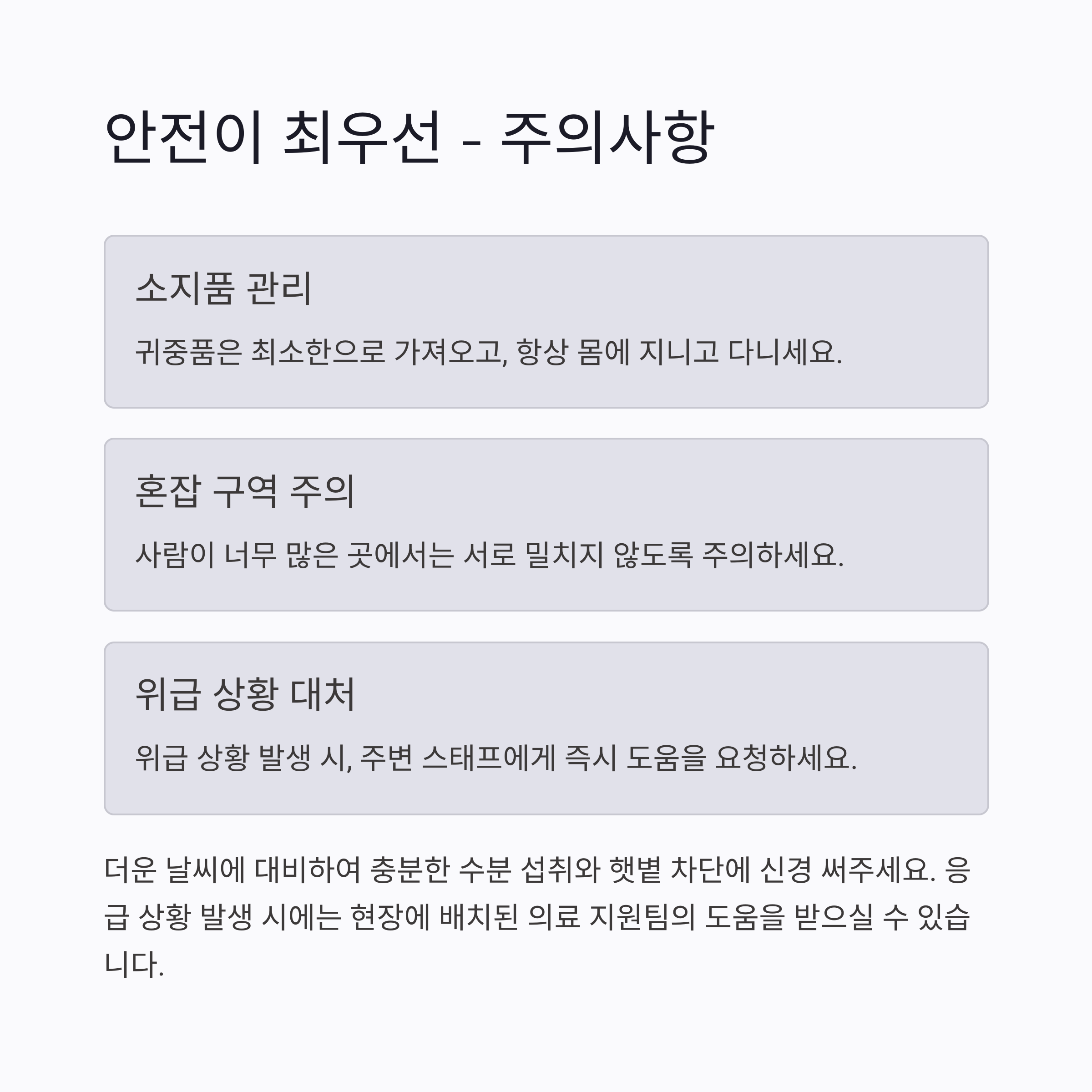 안전이 최우선 - 주의사항

소지품 관리

귀중품은 최소한으로 가져오고, 항상 몸에 지니고 다니세요.

혼잡 구역 주의

사람이 너무 많은 곳에서는 서로 밀치지 않도록 주의하세요.

위급 상황 대처

위급 상황 발생 시, 주변 스태프에게 즉시 도움을 요청하세요.

더운 날씨에 대비하여 충분한 수분 섭취와 햇볕 차단에 신경 써주세요. 응급 상황 발생 시에는 현장에 배치된 의료 지원팀의 도움을 받으실 수 있습니다.